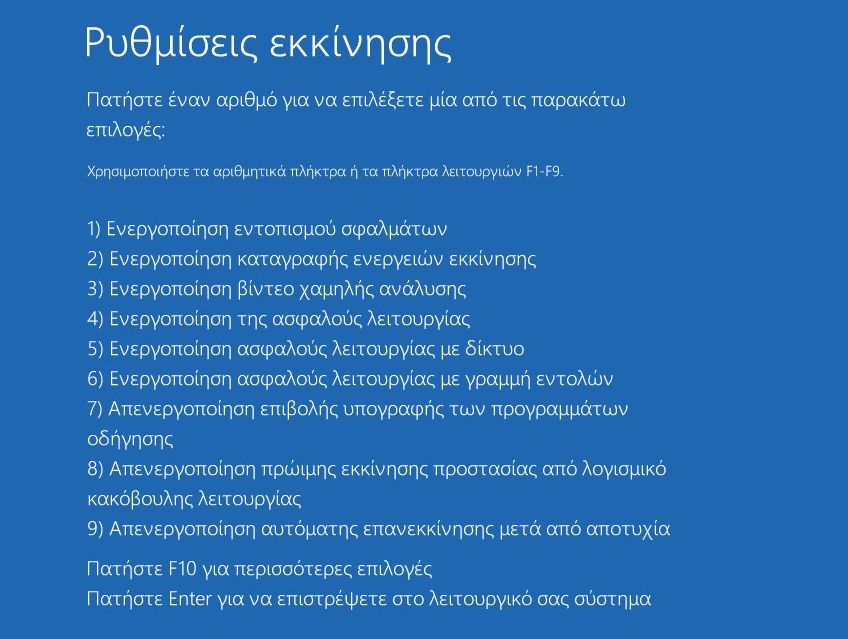 Ρυθμίσεις εκκίνησης

Πατήστε έναν αριθμό για να επιλέξετε μία από τις παρακάτω επιλογές:

Χρησιμοποιήστε τα αριθμητικά πλήκτρα ή τα πλήκτρα λειτουργιών F1-F9.

1) Ενεργοποίηση εντοπισμού σφαλμάτων
2) Ενεργοποίηση καταγραφής ενεργειών εκκίνησης
3) Ενεργοποίηση βίντεο χαμηλής ανάλυσης
4) Ενεργοποίηση της ασφαλούς λειτουργίας
5) Ενεργοποίηση ασφαλούς λειτουργίας με δίκτυο
6) Ενεργοποίηση ασφαλούς λειτουργίας με γραμμή εντολών
7) Απενεργοποίηση επιβολής υπογραφής των προγραμμάτων οδήγησης
8) Απενεργοποίηση πρώιμης εκκίνησης προστασίας από λογισμικό κακόβουλης λειτουργίας
9) Απενεργοποίηση αυτόματης επανεκκίνησης μετά από αποτυχία

Πατήστε F10 για περισσότερες επιλογές
Πατήστε Enter για να επιστρέψετε στο λειτουργικό σας σύστημα